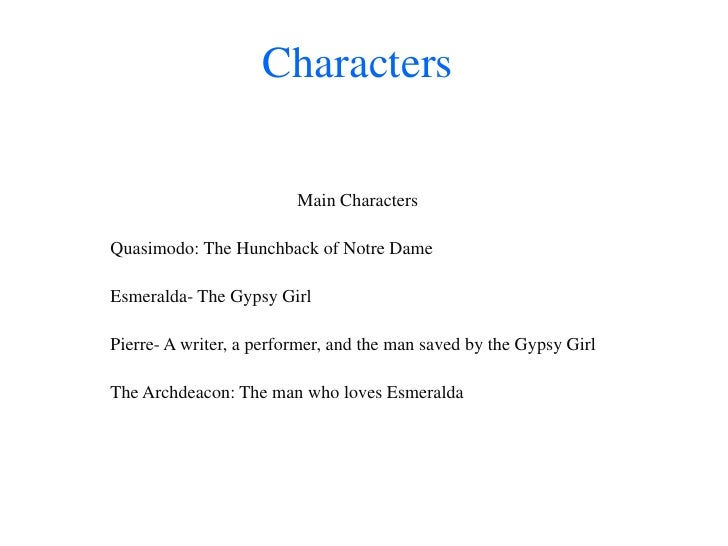 Characters

Main Characters

Quasimodo: The Hunchback of Notre Dame

Esmeralda- The Gypsy Girl

Pierre- A writer, a performer, and the man saved by the Gypsy Girl

The Archdeacon: The man who loves Esmeralda